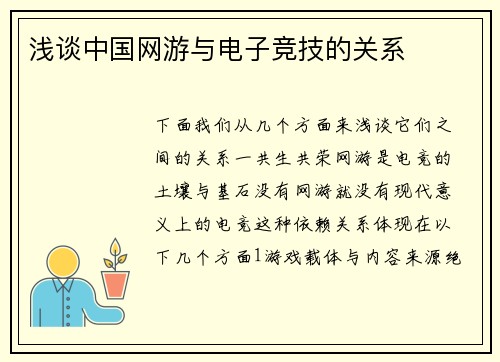 浅谈中国网游与电子竞技的关系

下面我们从几个方面来浅谈它们之间的关系一共生共荣网游是电竞的土壤与基石没有网游就没有现代意义上的电竞这种依赖关系体现在以下几个方面1游戏载体与内容来源绝